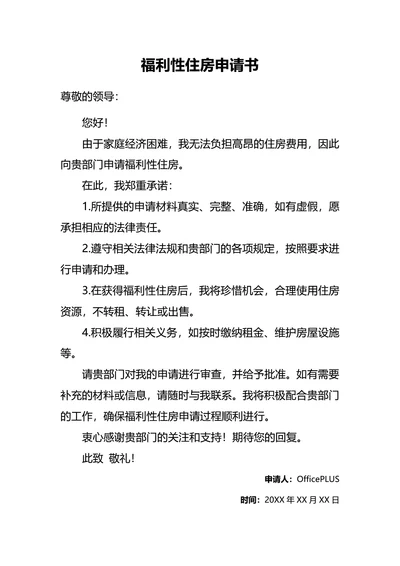 福利性住房申请书

尊敬的领导：

您好！

由于家庭经济困难，我无法负担高昂的住房费用，因此向贵部门申请福利性住房。

在此，我郑重承诺：

1.所提供的申请材料真实、完整、准确，如有虚假，愿承担相应的法律责任。

2.遵守相关法律法规和贵部门的各项规定，按照要求进行申请和办理。

3.在获得福利性住房后，我将珍惜机会，合理使用住房资源，不转租、转让或出售。

4.积极履行相关义务，如按时缴纳租金、维护房屋设施等。

请贵部门对我的申请进行审查，并给予批准。如有需要补充的材料或信息，请随时与我联系。我将积极配合贵部门的工作，确保福利性住房申请过程顺利进行。

衷心感谢贵部门的关注和支持！期待您的回复。

此致 敬礼！

申请人：OfficePLUS

时间：20XX 年 XX 月 XX 日